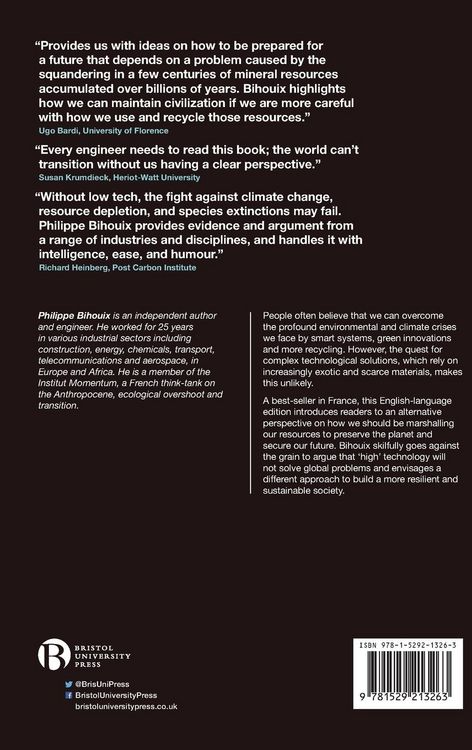 "Provides us with ideas on how to be prepared for a future that depends on a problem caused by the squandering in a few centuries of mineral resources accumulated over billions of years. Bihouix highlights how we can maintain civilization if we are more careful with how we use and recycle those resources."
Ugo Bardi, University of Florence

"Every engineer needs to read this book; the world can't transition without us having a clear perspective."
Susan Krumdieck, Heriot-Watt University

"Without low tech, the fight against climate change, resource depletion, and species extinctions may fail. Philippe Bihouix provides evidence and argument from a range of industries and disciplines, and handles it with intelligence, ease, and humour."
Richard Heinberg, Post Carbon Institute

Philippe Bihouix is an independent author and engineer. He worked for 25 years in various industrial sectors including construction, energy, chemicals, transport, telecommunications and aerospace, in Europe and Africa. He is a member of the Institut Momentum, a French think-tank on the Anthropocene, ecological overshoot and transition.

People often believe that we can overcome the profound environmental and climate crises we face by smart systems, green innovations and more recycling. However, the quest for complex technological solutions, which rely on increasingly exotic and scarce materials, makes this unlikely.

A best-seller in France, this English-language edition introduces readers to an alternative perspective on how we should be marshalling our resources to preserve the planet and secure our future. Bihouix skilfully goes against the grain to argue that 'high' technology will not solve global problems and envisages a different approach to build a more resilient and sustainable society.

BRISTOL UNIVERSITY PRESS

@BrisUniPress
BristolUniversityPress
bristoluniversitypress.co.uk

ISBN 978-1-5292-1326-3

9 781529 213263